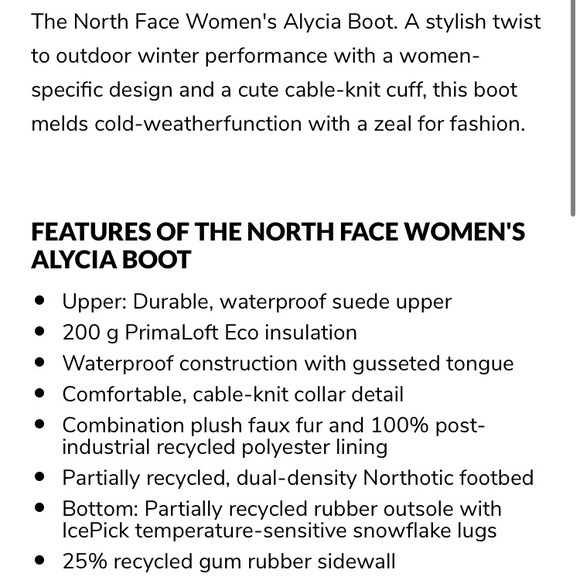 The North Face Women's Alycia Boot. A stylish twist to outdoor winter performance with a women-specific design and a cute cable-knit cuff, this boot melds cold-weatherfunction with a zeal for fashion.

FEATURES OF THE NORTH FACE WOMEN'S ALYCIA BOOT

- Upper: Durable, waterproof suede upper
- 200 g PrimaLoft Eco insulation
- Waterproof construction with gusseted tongue
- Comfortable, cable-knit collar detail
- Combination plush faux fur and 100% post-industrial recycled polyester lining
- Partially recycled, dual-density Northotic footbed
- Bottom: Partially recycled rubber outsole with IcePick temperature-sensitive snowflake lugs
- 25% recycled gum rubber sidewall